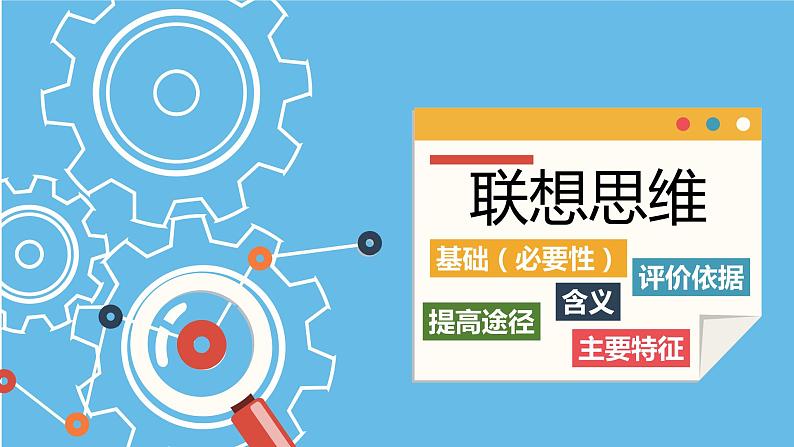 联想思维

基础（必要性）

评价依据

含义

提高途径

主要特征